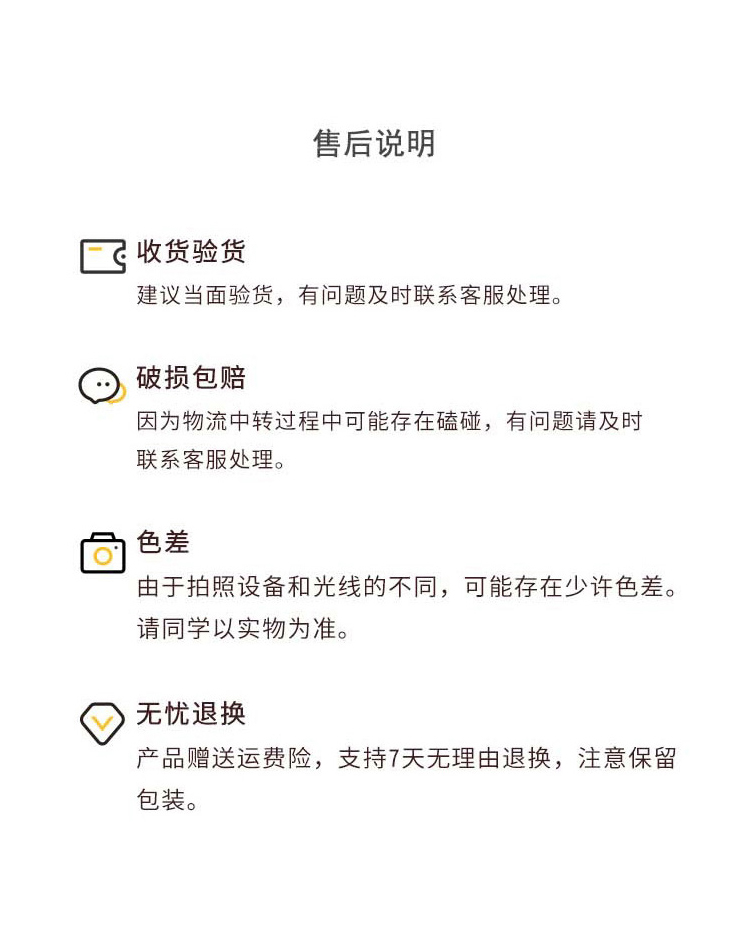 售后说明

收货验货

建议当面验货，有问题及时联系客服处理。

破损包赔

因为物流中转过程中可能存在磕碰，有问题请及时联系客服处理。

色差

由于拍照设备和光线的不同，可能存在少许色差。请同学以实物为准。

无忧退换

产品赠送运费险，支持7天无理由退换，注意保留包装。